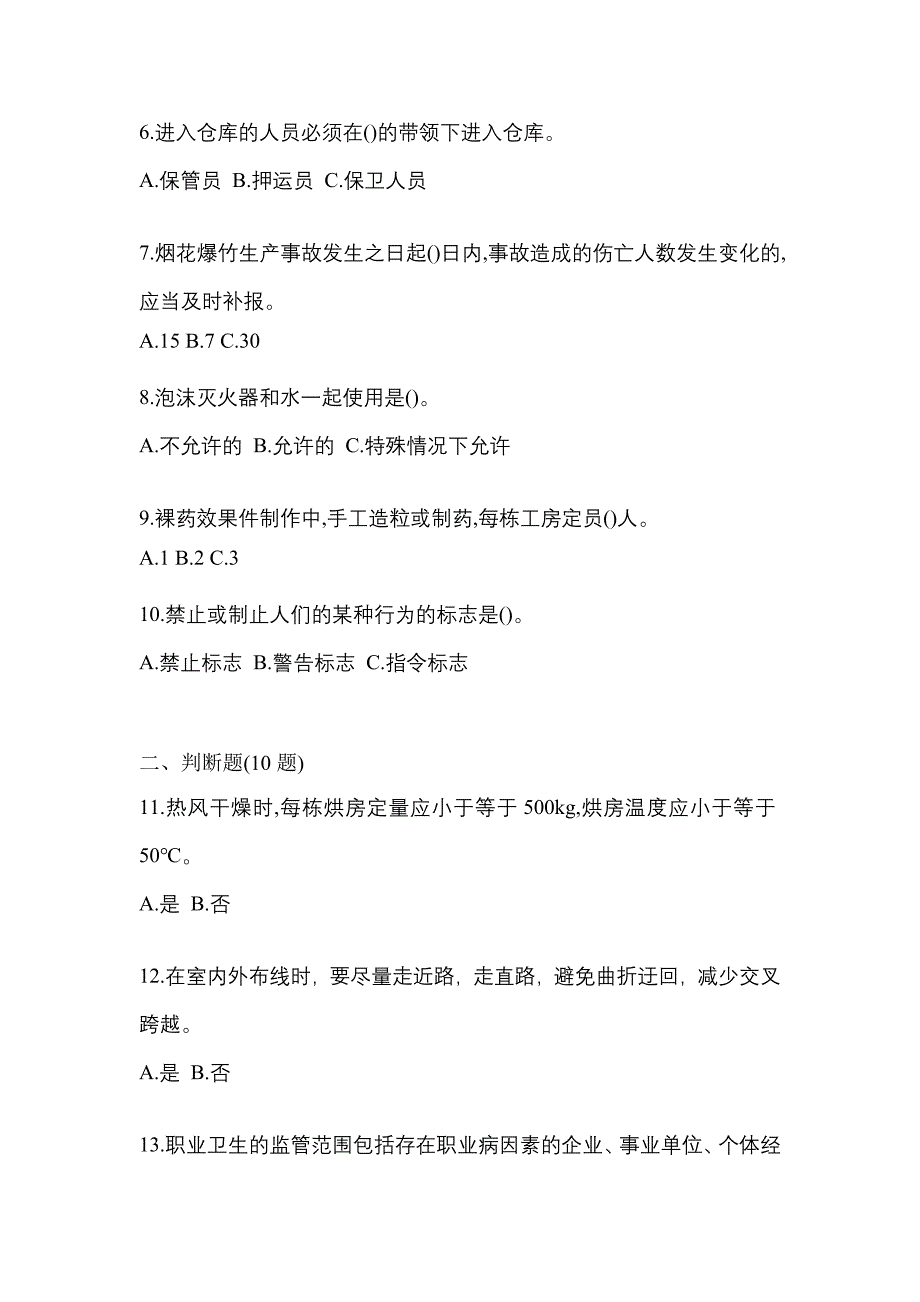 6.进入仓库的人员必须在()的带领下进入仓库。

A.保管员 B.押运员 C.保卫人员

7.烟花爆竹生产事故发生之日起()日内,事故造成的伤亡人数发生变化的,应当及时补报。

A.15 B.7 C.30

8.泡沫灭火器和水一起使用是()。

A.不允许的 B.允许的 C.特殊情况下允许

9.裸药效果件制作中,手工造粒或制药,每栋工房定员()人。

A.1 B.2 C.3

10.禁止或制止人们的某种行为的标志是()。

A.禁止标志 B.警告标志 C.指令标志

二、判断题(10 题)

11.热风干燥时,每栋烘房定量应小于等于 500kg,烘房温度应小于等于 50℃。

A.是 B.否

12.在室内外布线时，要尽量走近路，走直路，避免曲折迂回，减少交叉跨越。

A.是 B.否

13.职业卫生的监管范围包括存在职业病因素的企业、事业单位、个体经